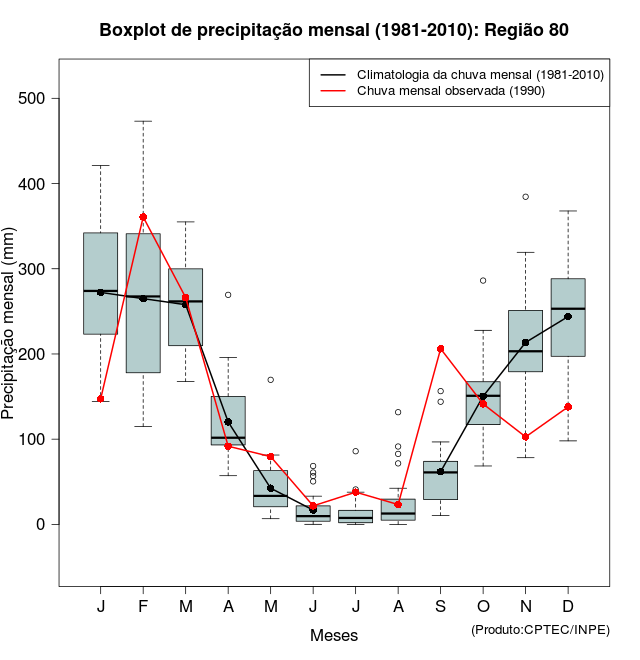 Boxplot de precipitação mensal (1981-2010): Região 80

Climatologia da chuva mensal (1981-2010)
Chuva mensal observada (1990)

Precipitação mensal (mm)

500
400
300
200
100
0

J F M A M J J A S O N D

Meses

(Produto:CPTEC/INPE)